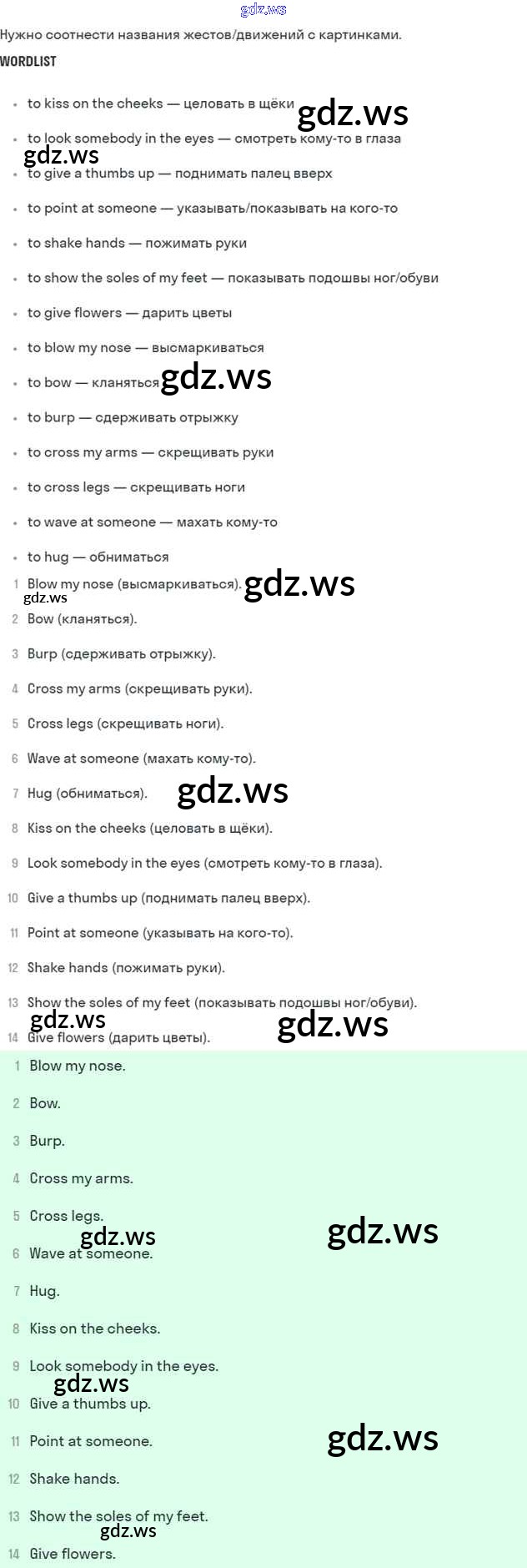 gdz.ws

Нужно соотнести названия жестов/движений с картинками.

WORDLIST

- to kiss on the cheeks — целовать в щёки gdz.ws
- to look somebody in the eyes — смотреть кому-то в глаза
gdz.ws
- to give a thumbs up — поднимать палец вверх
- to point at someone — указывать/показывать на кого-то
- to shake hands — пожимать руки
- to show the soles of my feet — показывать подошвы ног/обуви
- to give flowers — дарить цветы
- to blow my nose — высмаркиваться
- to bow — кланяться gdz.ws
- to burp — сдерживать отрыжку
- to cross my arms — скрещивать руки
- to cross legs — скрещивать ноги
- to wave at someone — махать кому-то
- to hug — обниматься

1 Blow my nose (высмаркиваться). gdz.ws
gdz.ws
2 Bow (кланяться).
3 Burp (сдерживать отрыжку).
4 Cross my arms (скрещивать руки).
5 Cross legs (скрещивать ноги).
6 Wave at someone (махать кому-то).
7 Hug (обниматься). gdz.ws
8 Kiss on the cheeks (целовать в щёки).
9 Look somebody in the eyes (смотреть кому-то в глаза).
10 Give a thumbs up (поднимать палец вверх).
11 Point at someone (указывать на кого-то).
12 Shake hands (пожимать руки).
13 Show the soles of my feet (показывать подошвы ног/обуви).
gdz.ws gdz.ws
14 Give flowers (дарить цветы).

1 Blow my nose.
2 Bow.
3 Burp.
4 Cross my arms.
5 Cross legs.
gdz.ws gdz.ws
6 Wave at someone.
7 Hug.
8 Kiss on the cheeks.
9 Look somebody in the eyes.
gdz.ws
10 Give a thumbs up.
11 Point at someone. gdz.ws
12 Shake hands.
13 Show the soles of my feet.
gdz.ws
14 Give flowers.